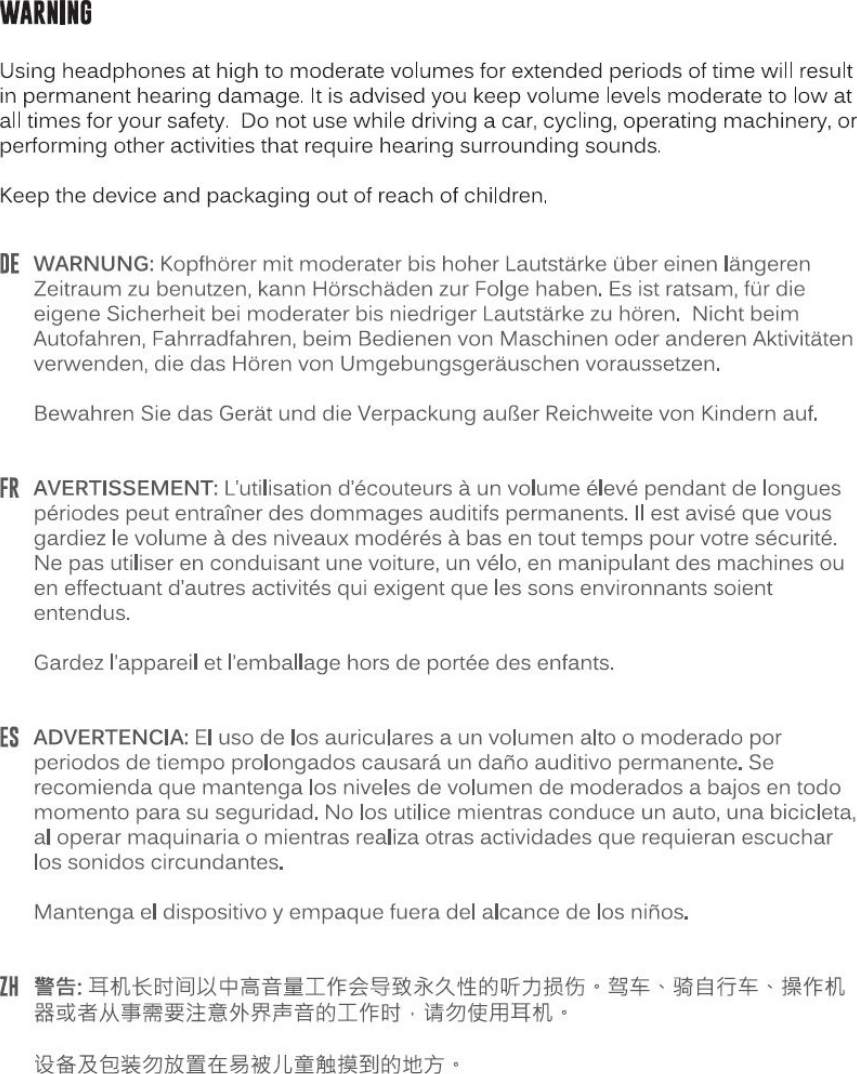 WARNING

Using headphones at high to moderate volumes for extended periods of time will result in permanent hearing damage. It is advised you keep volume levels moderate to low at all times for your safety. Do not use while driving a car, cycling, operating machinery, or performing other activities that require hearing surrounding sounds.

Keep the device and packaging out of reach of children.

DE WARNUNG: Kopfhörer mit moderater bis hoher Lautstärke über einen längeren Zeitraum zu benutzen, kann Hörschäden zur Folge haben. Es ist ratsam, für die eigene Sicherheit bei moderater bis niedriger Lautstärke zu hören. Nicht beim Autofahren, Fahrradfahren, beim Bedienen von Maschinen oder anderen Aktivitäten verwenden, die das Hören von Umgebungsgeräuschen voraussetzen.

Bewahren Sie das Gerät und die Verpackung außer Reichweite von Kindern auf.

FR AVERTISSEMENT: L'utilisation d'écouteurs à un volume élevé pendant de longues périodes peut entraîner des dommages auditifs permanents. Il est avisé que vous gardiez le volume à des niveaux modérés à bas en tout temps pour votre sécurité. Ne pas utiliser en conduisant une voiture, un vélo, en manipulant des machines ou en effectuant d'autres activités qui exigent que les sons environnants soient entendus.

Gardez l'appareil et l'emballage hors de portée des enfants.

ES ADVERTENCIA: El uso de los auriculares a un volumen alto o moderado por periodos de tiempo prolongados causará un daño auditivo permanente. Se recomienda que mantenga los niveles de volumen de moderados a bajos en todo momento para su seguridad. No los utilice mientras conduce un auto, una bicicleta, al operar maquinaria o mientras realiza otras actividades que requieran escuchar los sonidos circundantes.

Mantenga el dispositivo y empaque fuera del alcance de los niños.

ZH 警告: 耳机长时间以中高音量工作会导致永久性的听力损伤。驾车、骑自行车、操作机器或者从事需要注意外界声音的工作时，请勿使用耳机。

设备及包装勿放置在易被儿童触摸到的地方。